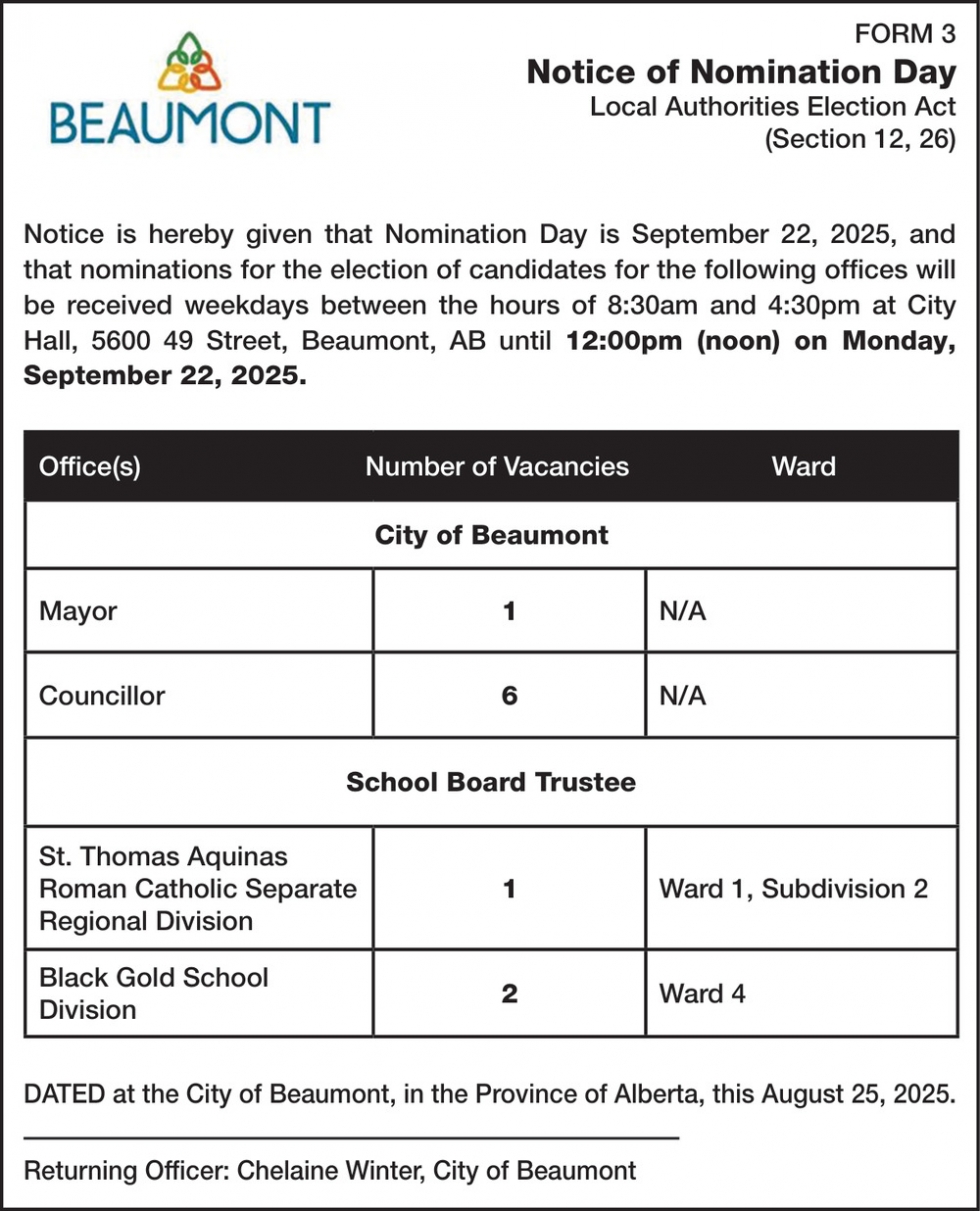 BEAUMONT

FORM 3
Notice of Nomination Day
Local Authorities Election Act
(Section 12, 26)

Notice is hereby given that Nomination Day is September 22, 2025, and that nominations for the election of candidates for the following offices will be received weekdays between the hours of 8:30am and 4:30pm at City Hall, 5600 49 Street, Beaumont, AB until 12:00pm (noon) on Monday, September 22, 2025.

| Office(s) | Number of Vacancies | Ward |
|---|---|---|
| City of Beaumont | | |
| Mayor | 1 | N/A |
| Councillor | 6 | N/A |
| School Board Trustee | | |
| St. Thomas Aquinas Roman Catholic Separate Regional Division | 1 | Ward 1, Subdivision 2 |
| Black Gold School Division | 2 | Ward 4 |

DATED at the City of Beaumont, in the Province of Alberta, this August 25, 2025.

Returning Officer: Chelaine Winter, City of Beaumont